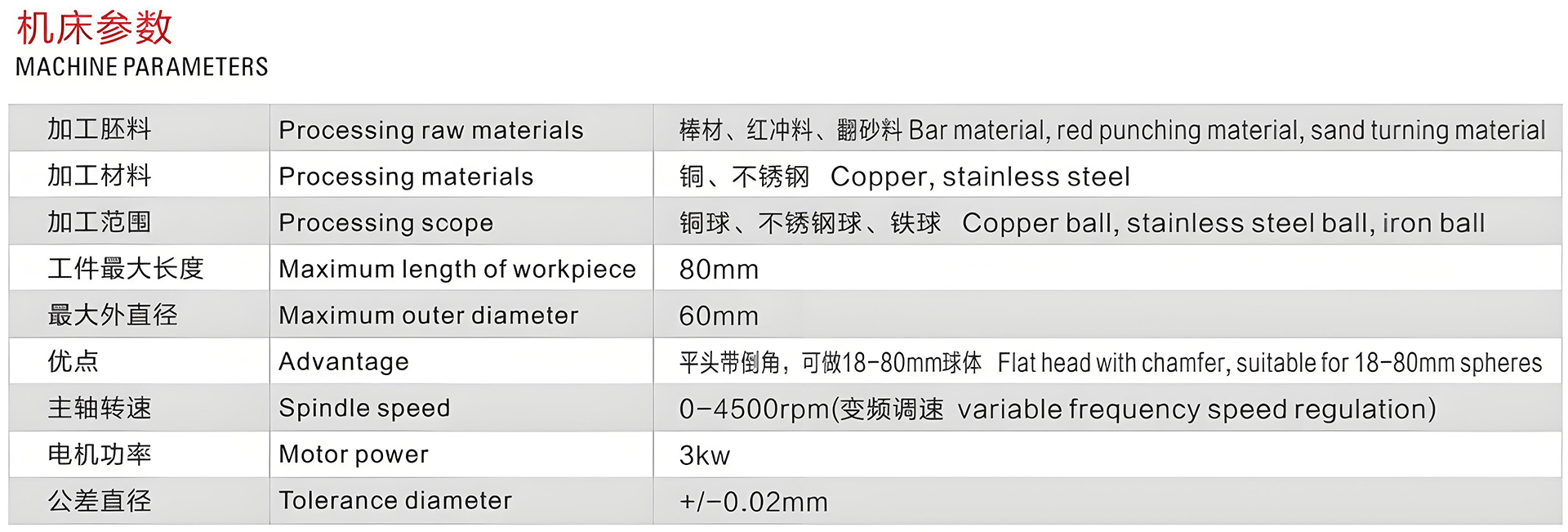 机床参数
MACHINE PARAMETERS

| 加工胚料 | Processing raw materials | 棒材、红冲料、翻砂料 Bar material, red punching material, sand turning material |
|---|---|---|
| 加工材料 | Processing materials | 铜、不锈钢 Copper, stainless steel |
| 加工范围 | Processing scope | 铜球、不锈钢球、铁球 Copper ball, stainless steel ball, iron ball |
| 工件最大长度 | Maximum length of workpiece | 80mm |
| 最大外直径 | Maximum outer diameter | 60mm |
| 优点 | Advantage | 平头带倒角，可做18-80mm球体 Flat head with chamfer, suitable for 18-80mm spheres |
| 主轴转速 | Spindle speed | 0-4500rpm(变频调速 variable frequency speed regulation) |
| 电机功率 | Motor power | 3kw |
| 公差直径 | Tolerance diameter | +/-0.02mm |